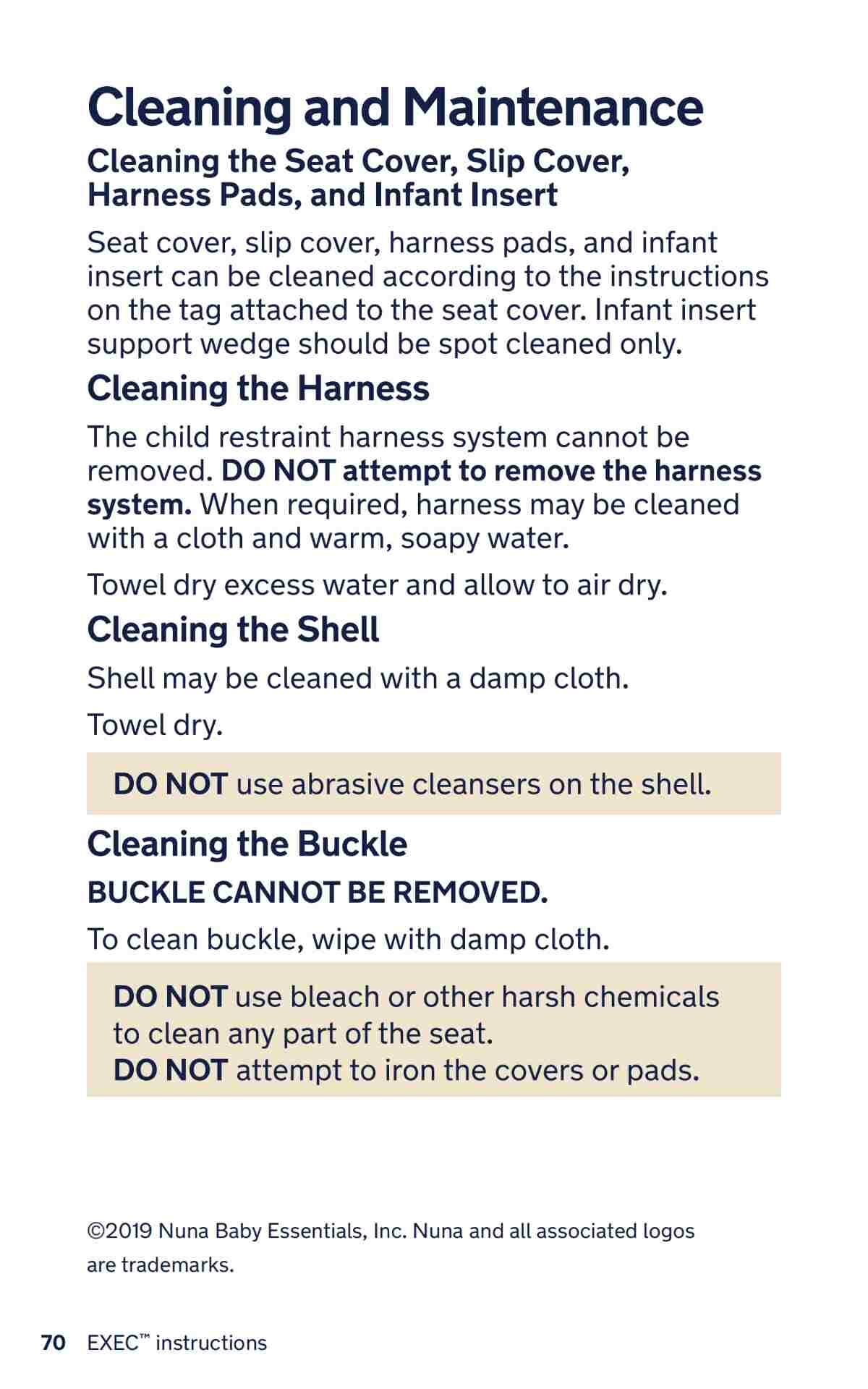 Cleaning and Maintenance

Cleaning the Seat Cover, Slip Cover, Harness Pads, and Infant Insert

Seat cover, slip cover, harness pads, and infant insert can be cleaned according to the instructions on the tag attached to the seat cover. Infant insert support wedge should be spot cleaned only.

Cleaning the Harness

The child restraint harness system cannot be removed. DO NOT attempt to remove the harness system. When required, harness may be cleaned with a cloth and warm, soapy water.

Towel dry excess water and allow to air dry.

Cleaning the Shell

Shell may be cleaned with a damp cloth.

Towel dry.

DO NOT use abrasive cleansers on the shell.

Cleaning the Buckle

BUCKLE CANNOT BE REMOVED.

To clean buckle, wipe with damp cloth.

DO NOT use bleach or other harsh chemicals to clean any part of the seat.
DO NOT attempt to iron the covers or pads.

©2019 Nuna Baby Essentials, Inc. Nuna and all associated logos are trademarks.

70 EXEC™ instructions